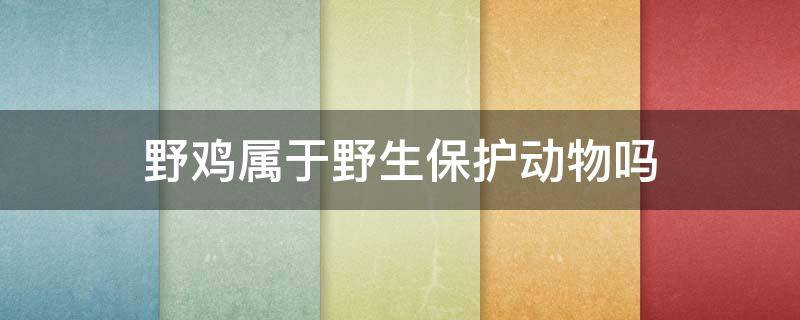 野鸡属于野生保护动物吗